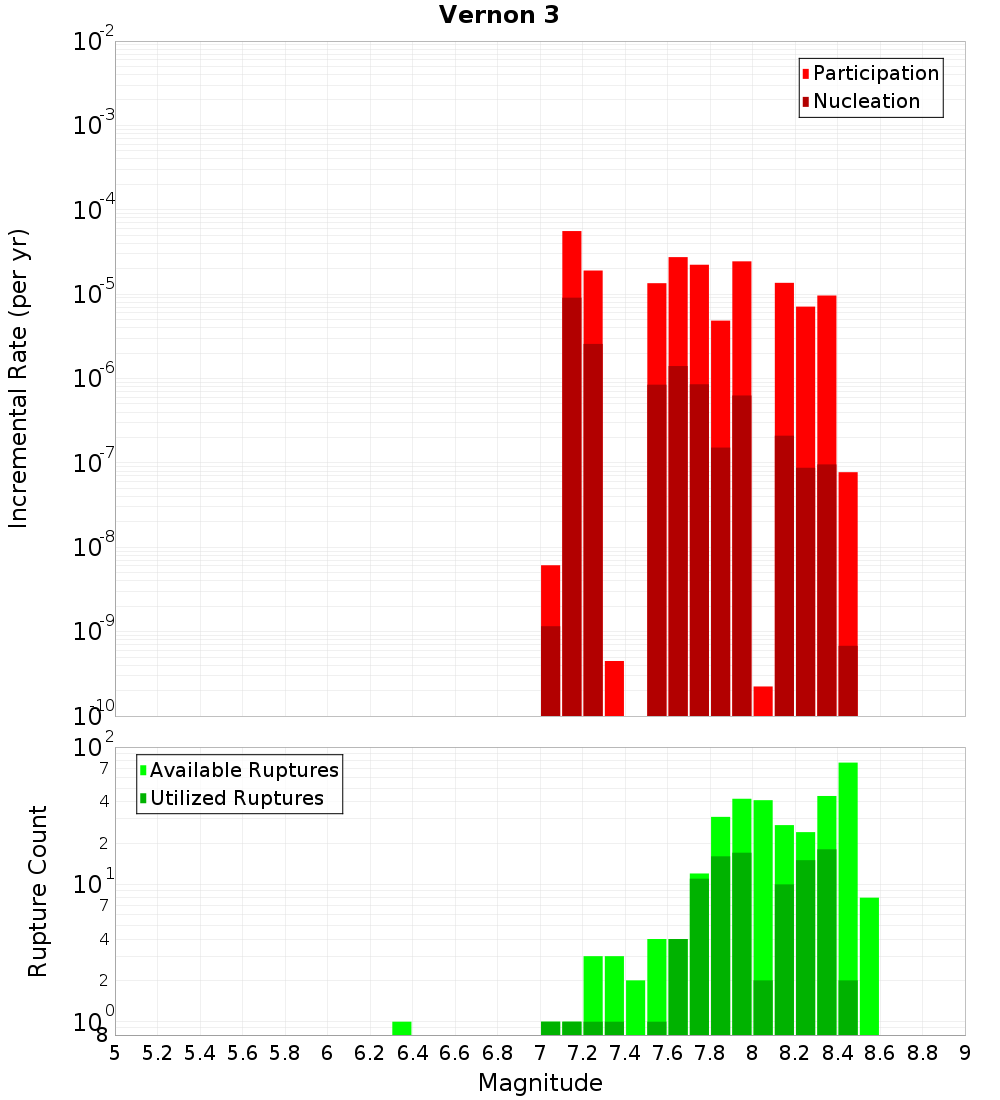 Vernon 3

Participation
Nucleation

Incremental Rate (per yr)

$10^{-2}$
$10^{-3}$
$10^{-4}$
$10^{-5}$
$10^{-6}$
$10^{-7}$
$10^{-8}$
$10^{-9}$
$10^{-10}$

Available Ruptures
Utilized Ruptures

Rupture Count

$10^{2}$
7
4
2
$10^{1}$
7
4
2
$10^{0}$
8

5 5.2 5.4 5.6 5.8 6 6.2 6.4 6.6 6.8 7 7.2 7.4 7.6 7.8 8 8.2 8.4 8.6 8.8 9

Magnitude